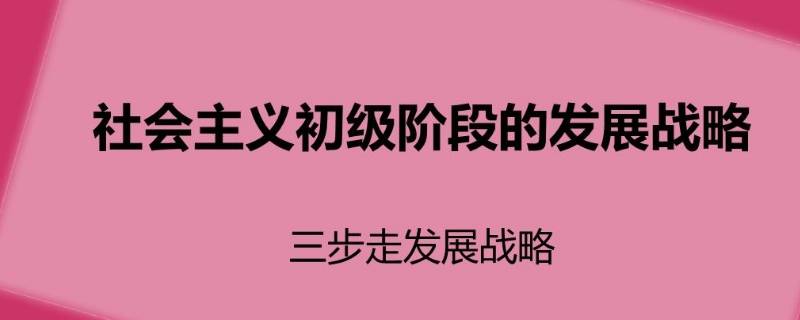 社会主义初级阶段的发展战略

三步走发展战略